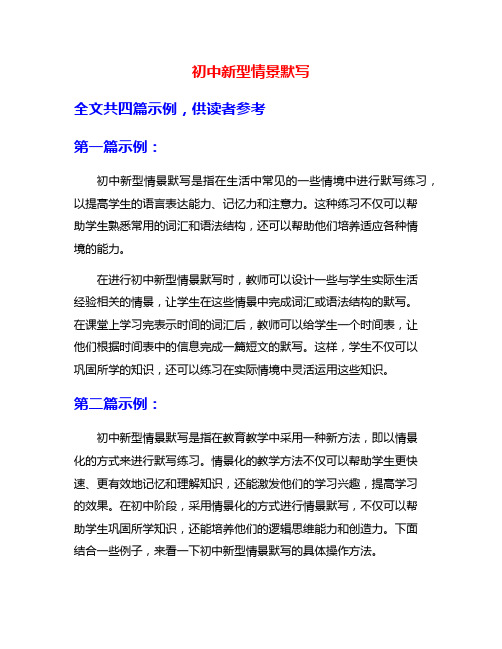 初中新型情景默写

全文共四篇示例，供读者参考

第一篇示例：

初中新型情景默写是指在生活中常见的一些情境中进行默写练习，以提高学生的语言表达能力、记忆力和注意力。这种练习不仅可以帮助学生熟悉常用的词汇和语法结构，还可以帮助他们培养适应各种情境的能力。

在进行初中新型情景默写时，教师可以设计一些与学生实际生活经验相关的情景，让学生在这些情景中完成词汇或语法结构的默写。在课堂上学习完表示时间的词汇后，教师可以给学生一个时间表，让他们根据时间表中的信息完成一篇短文的默写。这样，学生不仅可以巩固所学的知识，还可以练习在实际情境中灵活运用这些知识。

第二篇示例：

初中新型情景默写是指在教育教学中采用一种新方法，即以情景化的方式来进行默写练习。情景化的教学方法不仅可以帮助学生更快速、更有效地记忆和理解知识，还能激发他们的学习兴趣，提高学习的效果。在初中阶段，采用情景化的方式进行情景默写，不仅可以帮助学生巩固所学知识，还能培养他们的逻辑思维能力和创造力。下面结合一些例子，来看一下初中新型情景默写的具体操作方法。